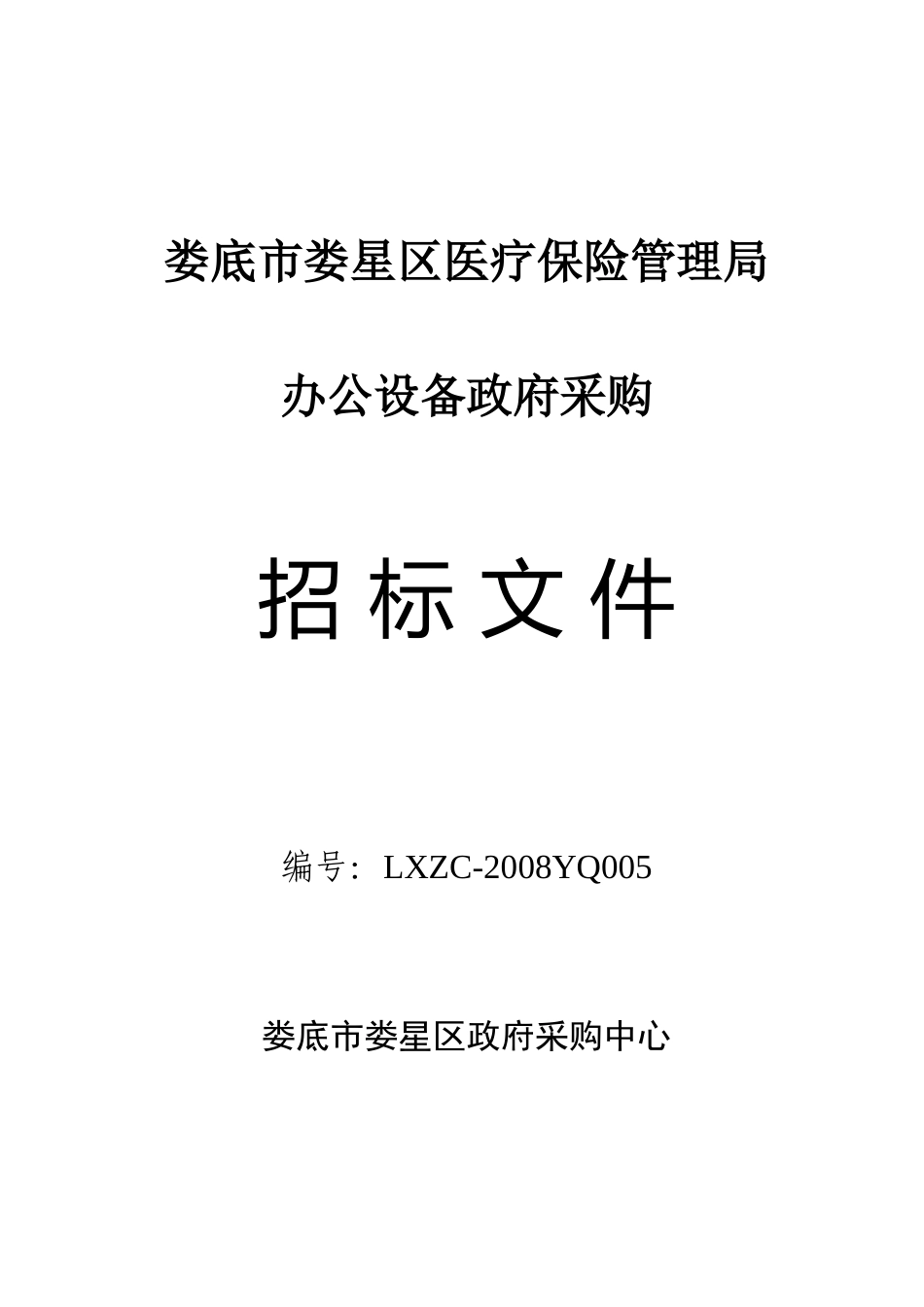 娄底市娄星区医疗保险管理局

办公设备政府采购

招 标 文 件

编号：LXZC-2008YQ005

娄底市娄星区政府采购中心